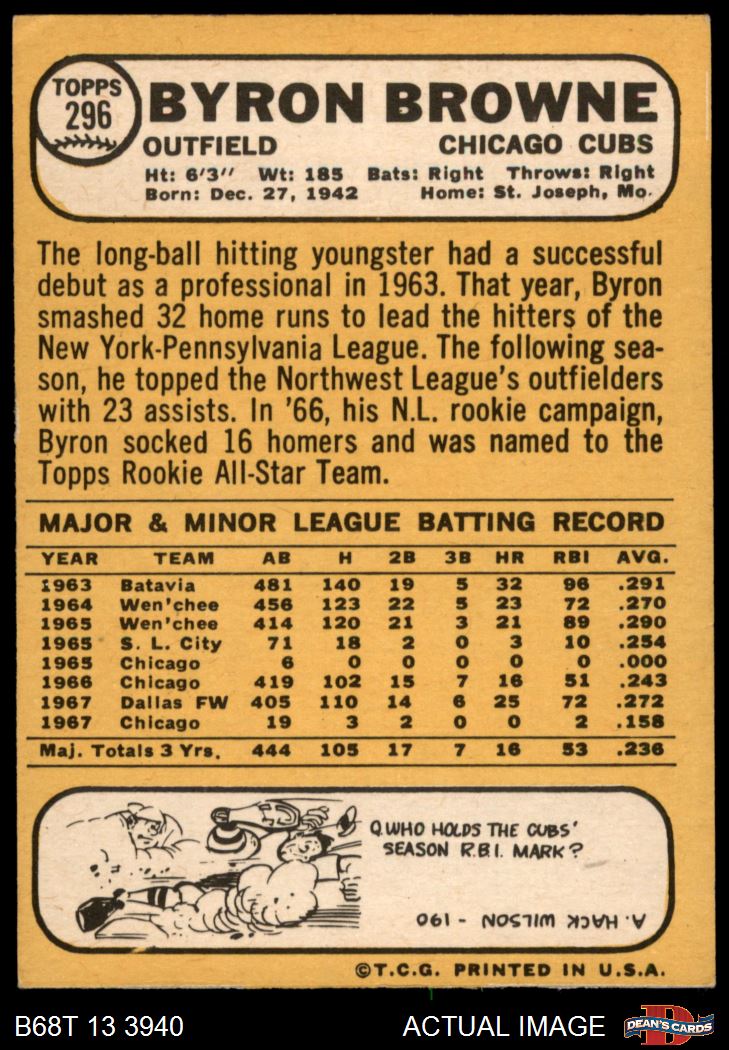 TOPPS
296

BYRON BROWNE

OUTFIELD

CHICAGO CUBS

Ht: 6'3" Wt: 185 Bats: Right Throws: Right
Born: Dec. 27, 1942 Home: St. Joseph, Mo.

The long-ball hitting youngster had a successful debut as a professional in 1963. That year, Byron smashed 32 home runs to lead the hitters of the New York-Pennsylvania League. The following season, he topped the Northwest League's outfielders with 23 assists. In '66, his N.L. rookie campaign, Byron socked 16 homers and was named to the Topps Rookie All-Star Team.

MAJOR & MINOR LEAGUE BATTING RECORD

| YEAR | TEAM | AB | H | 2B | 3B | HR | RBI | AVG. |
|---|---|---|---|---|---|---|---|---|
| 1963 | Batavia | 481 | 140 | 19 | 5 | 32 | 96 | .291 |
| 1964 | Wen'chee | 456 | 123 | 22 | 5 | 23 | 72 | .270 |
| 1965 | Wen'chee | 414 | 120 | 21 | 3 | 21 | 89 | .290 |
| 1965 | S. L. City | 71 | 18 | 2 | 0 | 3 | 10 | .254 |
| 1965 | Chicago | 6 | 0 | 0 | 0 | 0 | 0 | .000 |
| 1966 | Chicago | 419 | 102 | 15 | 7 | 16 | 51 | .243 |
| 1967 | Dallas FW | 405 | 110 | 14 | 6 | 25 | 72 | .272 |
| 1967 | Chicago | 19 | 3 | 2 | 0 | 0 | 2 | .158 |
| Maj. Totals 3 Yrs. | | 444 | 105 | 17 | 7 | 16 | 53 | .236 |

Q. WHO HOLDS THE CUBS' SEASON R.B.I. MARK?

A. HACK WILSON - 190

©T.C.G. PRINTED IN U.S.A.

B68T 13 3940

ACTUAL IMAGE

DEAN'S CARDS